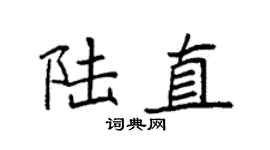 陆直
词典网